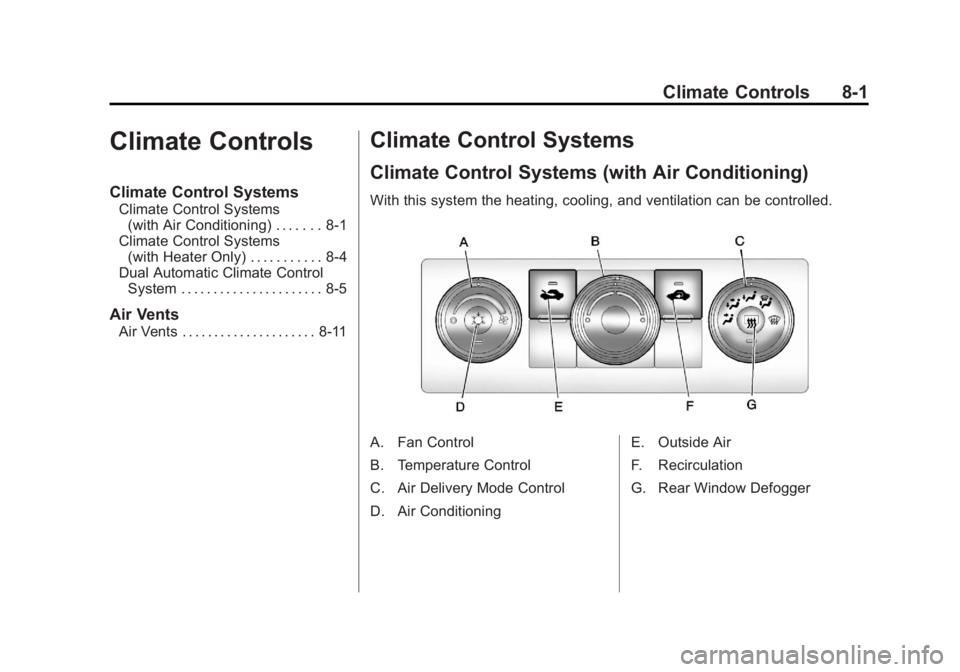 Climate Controls 8-1

Climate Controls

Climate Control Systems
Climate Control Systems (with Air Conditioning) . . . . . . . 8-1
Climate Control Systems (with Heater Only) . . . . . . . . . . . 8-4
Dual Automatic Climate Control System . . . . . . . . . . . . . . . . . . . . . . 8-5

Air Vents
Air Vents . . . . . . . . . . . . . . . . . . . . . 8-11

Climate Control Systems

Climate Control Systems (with Air Conditioning)

With this system the heating, cooling, and ventilation can be controlled.

A
B
C
D
E
F
G

A. Fan Control

B. Temperature Control

C. Air Delivery Mode Control

D. Air Conditioning

E. Outside Air

F. Recirculation

G. Rear Window Defogger

carmanualsonline.info